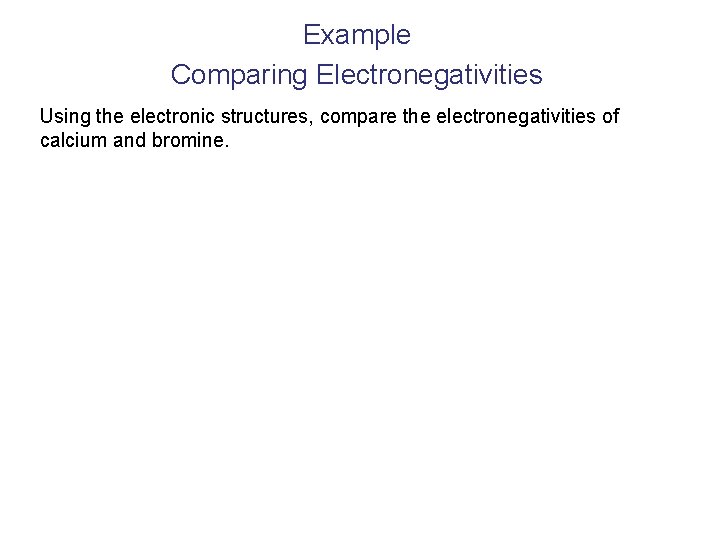 Example

Comparing Electronegativities

Using the electronic structures, compare the electronegativities of calcium and bromine.